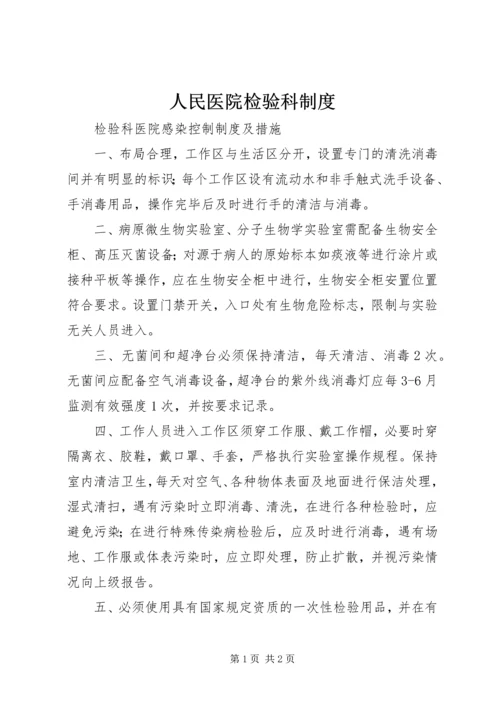 人民医院检验科制度

检验科医院感染控制制度及措施

一、布局合理，工作区与生活区分开，设置专门的清洗消毒间并有明显的标识；每个工作区设有流动水和非手触式洗手设备、手消毒用品，操作完毕后及时进行手的清洁与消毒。

二、病原微生物实验室、分子生物学实验室需配备生物安全柜、高压灭菌设备；对源于病人的原始标本如痰液等进行涂片或接种平板等操作，应在生物安全柜中进行，生物安全柜安置位置符合要求。设置门禁开关，入口处有生物危险标志，限制与实验无关人员进入。

三、无菌间和超净台必须保持清洁，每天清洁、消毒2次。无菌间应配备空气消毒设备，超净台的紫外线消毒灯应每3-6月监测有效强度1次，并按要求记录。

四、工作人员进入工作区须穿工作服、戴工作帽，必要时穿隔离衣、胶鞋，戴口罩、手套，严格执行实验室操作规程。保持室内清洁卫生，每天对空气、各种物体表面及地面进行保洁处理，湿式清扫，遇有污染时立即消毒、清洗，在进行各种检验时，应避免污染；在进行特殊传染病检验后，应及时进行消毒，遇有场地、工作服或体表污染时，应立即处理，防止扩散，并视污染情况向上级报告。

五、必须使用具有国家规定资质的一次性检验用品，并在有

第1页 共2页